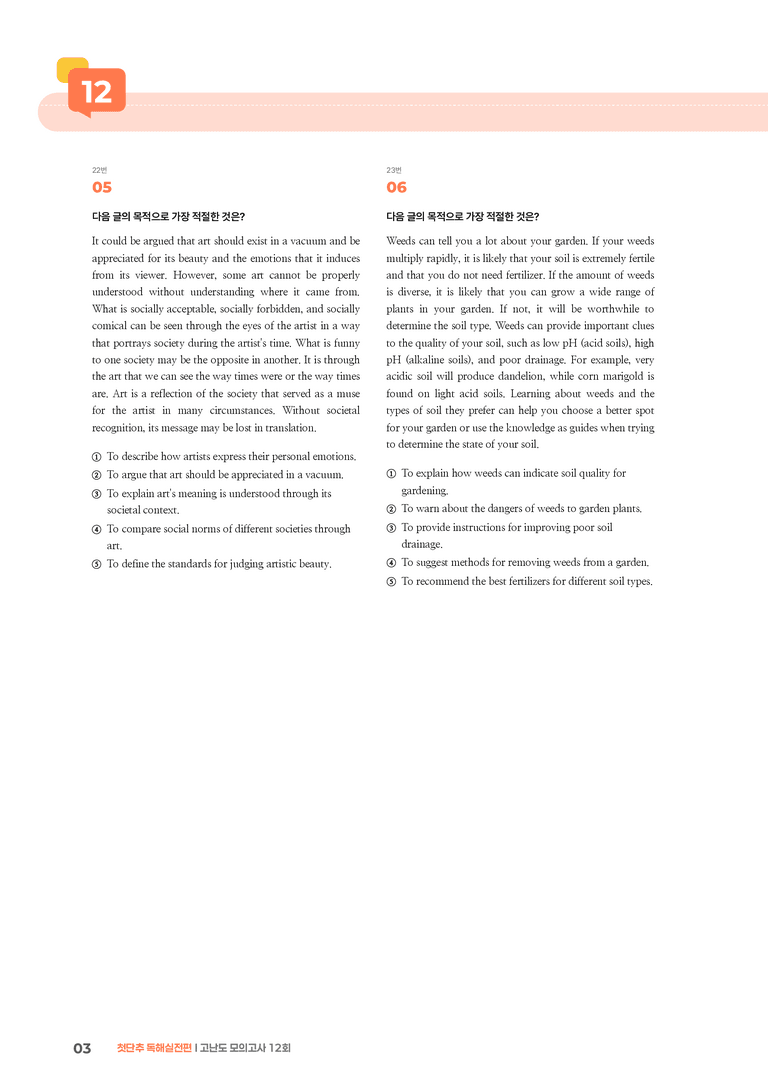 12

22번
05

다음 글의 목적으로 가장 적절한 것은?

It could be argued that art should exist in a vacuum and be appreciated for its beauty and the emotions that it induces from its viewer. However, some art cannot be properly understood without understanding where it came from. What is socially acceptable, socially forbidden, and socially comical can be seen through the eyes of the artist in a way that portrays society during the artist's time. What is funny to one society may be the opposite in another. It is through the art that we can see the way times were or the way times are. Art is a reflection of the society that served as a muse for the artist in many circumstances. Without societal recognition, its message may be lost in translation.

① To describe how artists express their personal emotions.
② To argue that art should be appreciated in a vacuum.
③ To explain art's meaning is understood through its societal context.
④ To compare social norms of different societies through art.
⑤ To define the standards for judging artistic beauty.

23번
06

다음 글의 목적으로 가장 적절한 것은?

Weeds can tell you a lot about your garden. If your weeds multiply rapidly, it is likely that your soil is extremely fertile and that you do not need fertilizer. If the amount of weeds is diverse, it is likely that you can grow a wide range of plants in your garden. If not, it will be worthwhile to determine the soil type. Weeds can provide important clues to the quality of your soil, such as low pH (acid soils), high pH (alkaline soils), and poor drainage. For example, very acidic soil will produce dandelion, while corn marigold is found on light acid soils. Learning about weeds and the types of soil they prefer can help you choose a better spot for your garden or use the knowledge as guides when trying to determine the state of your soil.

① To explain how weeds can indicate soil quality for gardening.
② To warn about the dangers of weeds to garden plants.
③ To provide instructions for improving poor soil drainage.
④ To suggest methods for removing weeds from a garden.
⑤ To recommend the best fertilizers for different soil types.

03 첫단추 독해실전편 | 고난도 모의고사 12회